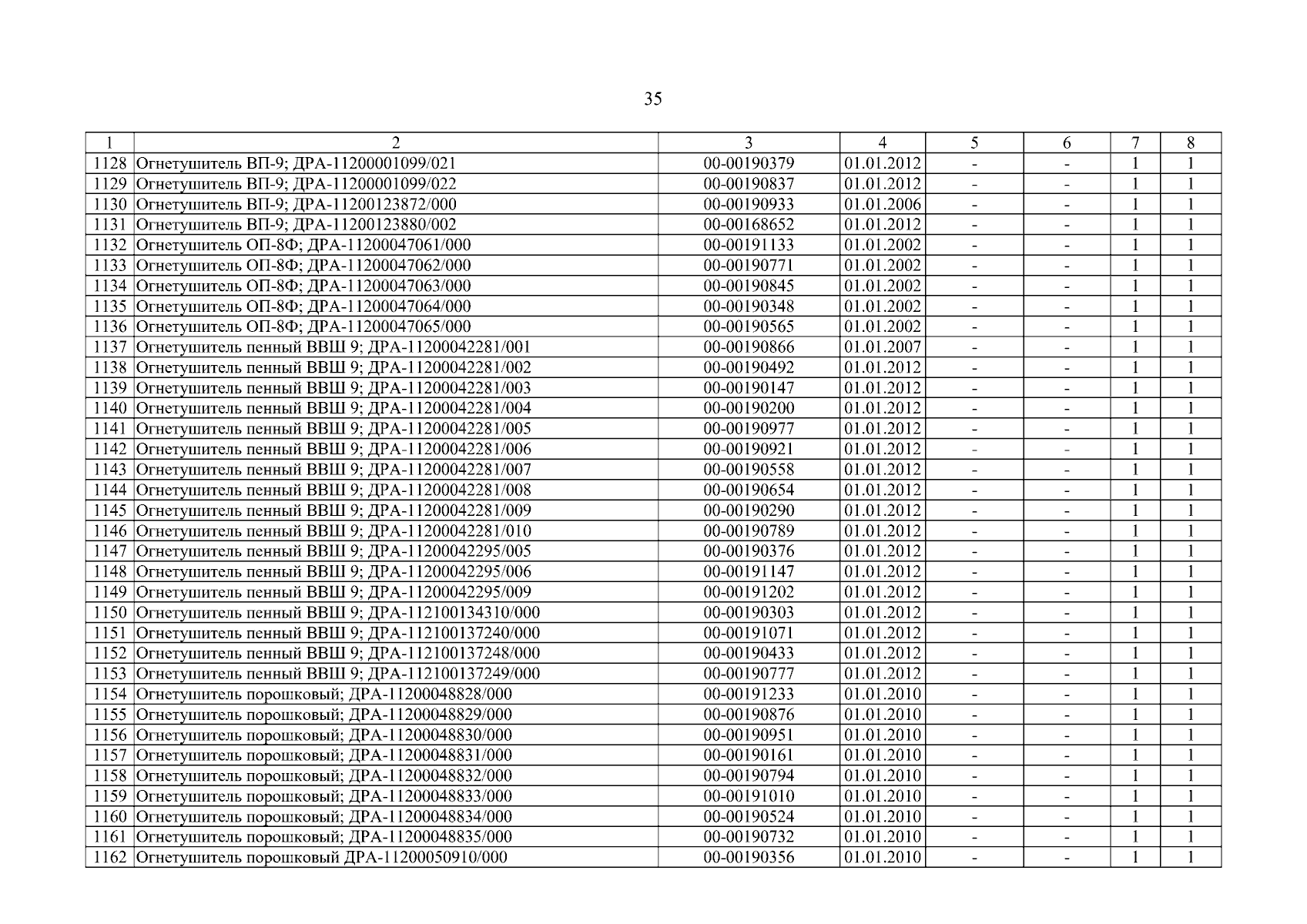 35

| 1 | 2 | 3 | 4 | 5 | 6 | 7 | 8 |
|---|---|---|---|---|---|---|---|
| 1128 | Огнетушитель ВП-9; ДРА-11200001099/021 | 00-00190379 | 01.01.2012 | - | - | 1 | 1 |
| 1129 | Огнетушитель ВП-9; ДРА-11200001099/022 | 00-00190837 | 01.01.2012 | - | - | 1 | 1 |
| 1130 | Огнетушитель ВП-9; ДРА-11200123872/000 | 00-00190933 | 01.01.2006 | - | - | 1 | 1 |
| 1131 | Огнетушитель ВП-9; ДРА-11200123880/002 | 00-00168652 | 01.01.2012 | - | - | 1 | 1 |
| 1132 | Огнетушитель ОП-8Ф; ДРА-11200047061/000 | 00-00191133 | 01.01.2002 | - | - | 1 | 1 |
| 1133 | Огнетушитель ОП-8Ф; ДРА-11200047062/000 | 00-00190771 | 01.01.2002 | - | - | 1 | 1 |
| 1134 | Огнетушитель ОП-8Ф; ДРА-11200047063/000 | 00-00190845 | 01.01.2002 | - | - | 1 | 1 |
| 1135 | Огнетушитель ОП-8Ф; ДРА-11200047064/000 | 00-00190348 | 01.01.2002 | - | - | 1 | 1 |
| 1136 | Огнетушитель ОП-8Ф; ДРА-11200047065/000 | 00-00190565 | 01.01.2002 | - | - | 1 | 1 |
| 1137 | Огнетушитель пенный ВВШ 9; ДРА-11200042281/001 | 00-00190866 | 01.01.2007 | - | - | 1 | 1 |
| 1138 | Огнетушитель пенный ВВШ 9; ДРА-11200042281/002 | 00-00190492 | 01.01.2012 | - | - | 1 | 1 |
| 1139 | Огнетушитель пенный ВВШ 9; ДРА-11200042281/003 | 00-00190147 | 01.01.2012 | - | - | 1 | 1 |
| 1140 | Огнетушитель пенный ВВШ 9; ДРА-11200042281/004 | 00-00190200 | 01.01.2012 | - | - | 1 | 1 |
| 1141 | Огнетушитель пенный ВВШ 9; ДРА-11200042281/005 | 00-00190977 | 01.01.2012 | - | - | 1 | 1 |
| 1142 | Огнетушитель пенный ВВШ 9; ДРА-11200042281/006 | 00-00190921 | 01.01.2012 | - | - | 1 | 1 |
| 1143 | Огнетушитель пенный ВВШ 9; ДРА-11200042281/007 | 00-00190558 | 01.01.2012 | - | - | 1 | 1 |
| 1144 | Огнетушитель пенный ВВШ 9; ДРА-11200042281/008 | 00-00190654 | 01.01.2012 | - | - | 1 | 1 |
| 1145 | Огнетушитель пенный ВВШ 9; ДРА-11200042281/009 | 00-00190290 | 01.01.2012 | - | - | 1 | 1 |
| 1146 | Огнетушитель пенный ВВШ 9; ДРА-11200042281/010 | 00-00190789 | 01.01.2012 | - | - | 1 | 1 |
| 1147 | Огнетушитель пенный ВВШ 9; ДРА-11200042295/005 | 00-00190376 | 01.01.2012 | - | - | 1 | 1 |
| 1148 | Огнетушитель пенный ВВШ 9; ДРА-11200042295/006 | 00-00191147 | 01.01.2012 | - | - | 1 | 1 |
| 1149 | Огнетушитель пенный ВВШ 9; ДРА-11200042295/009 | 00-00191202 | 01.01.2012 | - | - | 1 | 1 |
| 1150 | Огнетушитель пенный ВВШ 9; ДРА-112100134310/000 | 00-00190303 | 01.01.2012 | - | - | 1 | 1 |
| 1151 | Огнетушитель пенный ВВШ 9; ДРА-112100137240/000 | 00-00191071 | 01.01.2012 | - | - | 1 | 1 |
| 1152 | Огнетушитель пенный ВВШ 9; ДРА-112100137248/000 | 00-00190433 | 01.01.2012 | - | - | 1 | 1 |
| 1153 | Огнетушитель пенный ВВШ 9; ДРА-112100137249/000 | 00-00190777 | 01.01.2012 | - | - | 1 | 1 |
| 1154 | Огнетушитель порошковый; ДРА-11200048828/000 | 00-00191233 | 01.01.2010 | - | - | 1 | 1 |
| 1155 | Огнетушитель порошковый; ДРА-11200048829/000 | 00-00190876 | 01.01.2010 | - | - | 1 | 1 |
| 1156 | Огнетушитель порошковый; ДРА-11200048830/000 | 00-00190951 | 01.01.2010 | - | - | 1 | 1 |
| 1157 | Огнетушитель порошковый; ДРА-11200048831/000 | 00-00190161 | 01.01.2010 | - | - | 1 | 1 |
| 1158 | Огнетушитель порошковый; ДРА-11200048832/000 | 00-00190794 | 01.01.2010 | - | - | 1 | 1 |
| 1159 | Огнетушитель порошковый; ДРА-11200048833/000 | 00-00191010 | 01.01.2010 | - | - | 1 | 1 |
| 1160 | Огнетушитель порошковый; ДРА-11200048834/000 | 00-00190524 | 01.01.2010 | - | - | 1 | 1 |
| 1161 | Огнетушитель порошковый; ДРА-11200048835/000 | 00-00190732 | 01.01.2010 | - | - | 1 | 1 |
| 1162 | Огнетушитель порошковый ДРА-11200050910/000 | 00-00190356 | 01.01.2010 | - | - | 1 | 1 |